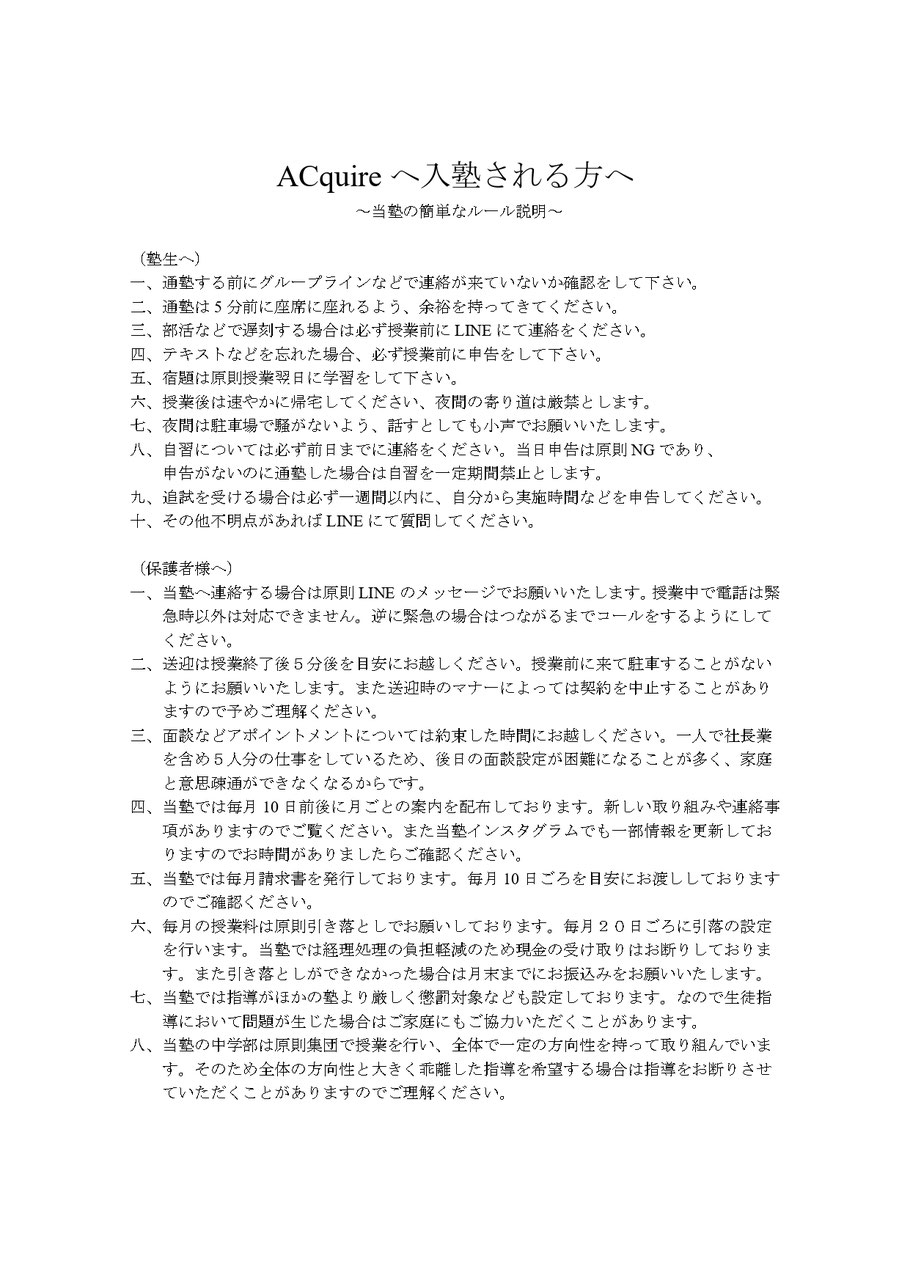 ACquire へ入塾される方へ
～当塾の簡単なルール説明～

（塾生へ）
一、通塾する前にグループラインなどで連絡が来ていないか確認をして下さい。
二、通塾は５分前に座席に座れるよう、余裕を持ってきてください。
三、部活などで遅刻する場合は必ず授業前に LINE にて連絡をください。
四、テキストなどを忘れた場合、必ず授業前に申告をして下さい。
五、宿題は原則授業翌日に学習をして下さい。
六、授業後は速やかに帰宅してください、夜間の寄り道は厳禁とします。
七、夜間は駐車場で騒がないよう、話すとしても小声でお願いいたします。
八、自習については必ず前日までに連絡をください。当日申告は原則 NG であり、申告がないのに通塾した場合は自習を一定期間禁止とします。
九、追試を受ける場合は必ず一週間以内に、自分から実施時間などを申告してください。
十、その他不明点があれば LINE にて質問してください。

（保護者様へ）
一、当塾へ連絡する場合は原則 LINE のメッセージでお願いいたします。授業中で電話は緊急時以外は対応できません。逆に緊急の場合はつながるまでコールをするようにしてください。
二、送迎は授業終了後５分後を目安にお越しください。授業前に来て駐車することがないようにお願いいたします。また送迎時のマナーによっては契約を中止することがありますので予めご理解ください。
三、面談などアポイントメントについては約束した時間にお越しください。一人で社長業を含め５人分の仕事をしているため、後日の面談設定が困難になることが多く、家庭と意思疎通ができなくなるからです。
四、当塾では毎月 10 日前後に月ごとの案内を配布しております。新しい取り組みや連絡事項がありますのでご覧ください。また当塾インスタグラムでも一部情報を更新しておりますのでお時間がありましたらご確認ください。
五、当塾では毎月請求書を発行しております。毎月 10 日ごろを目安にお渡ししておりますのでご確認ください。
六、毎月の授業料は原則引き落としでお願いしております。毎月２０日ごろに引落の設定を行います。当塾では経理処理の負担軽減のため現金の受け取りはお断りしております。また引き落としができなかった場合は月末までにお振込みをお願いいたします。
七、当塾では指導がほかの塾より厳しく懲罰対象なども設定しております。なので生徒指導において問題が生じた場合はご家庭にもご協力いただくことがあります。
八、当塾の中学部は原則集団で授業を行い、全体で一定の方向性を持って取り組んでいます。そのため全体の方向性と大きく乖離した指導を希望する場合は指導をお断りさせていただくことがありますのでご理解ください。